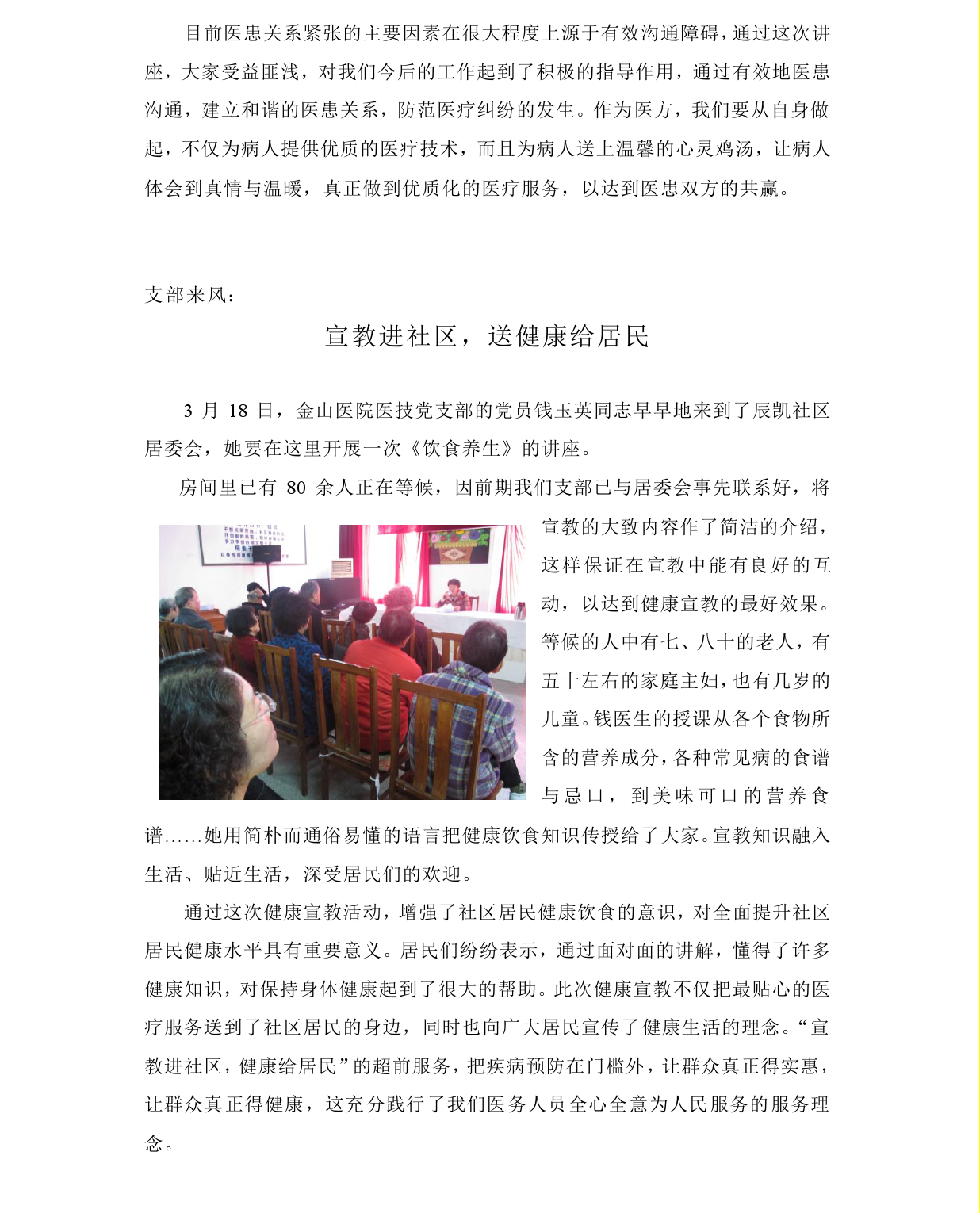 目前医患关系紧张的主要因素在很大程度上源于有效沟通障碍，通过这次讲座，大家受益匪浅，对我们今后的工作起到了积极的指导作用，通过有效地医患沟通，建立和谐的医患关系，防范医疗纠纷的发生。作为医方，我们要从自身做起，不仅为病人提供优质的医疗技术，而且为病人送上温馨的心灵鸡汤，让病人体会到真情与温暖，真正做到优质化的医疗服务，以达到医患双方的共赢。

支部来风：

宣教进社区，送健康给居民

3 月 18 日，金山医院医技党支部的党员钱玉英同志早早地来到了辰凯社区居委会，她要在这里开展一次《饮食养生》的讲座。

房间里已有 80 余人正在等候，因前期我们支部已与居委会事先联系好，将宣教的大致内容作了简洁的介绍，这样保证在宣教中能有良好的互动，以达到健康宣教的最好效果。等候的人中有七、八十的老人，有五十左右的家庭主妇，也有几岁的儿童。钱医生的授课从各个食物所含的营养成分，各种常见病的食谱与忌口，到美味可口的营养食谱……她用简朴而通俗易懂的语言把健康饮食知识传授给了大家。宣教知识融入生活、贴近生活，深受居民们的欢迎。

通过这次健康宣教活动，增强了社区居民健康饮食的意识，对全面提升社区居民健康水平具有重要意义。居民们纷纷表示，通过面对面的讲解，懂得了许多健康知识，对保持身体健康起到了很大的帮助。此次健康宣教不仅把最贴心的医疗服务送到了社区居民的身边，同时也向广大居民宣传了健康生活的理念。“宣教进社区，健康给居民”的超前服务，把疾病预防在门槛外，让群众真正得实惠，让群众真正得健康，这充分践行了我们医务人员全心全意为人民服务的服务理念。